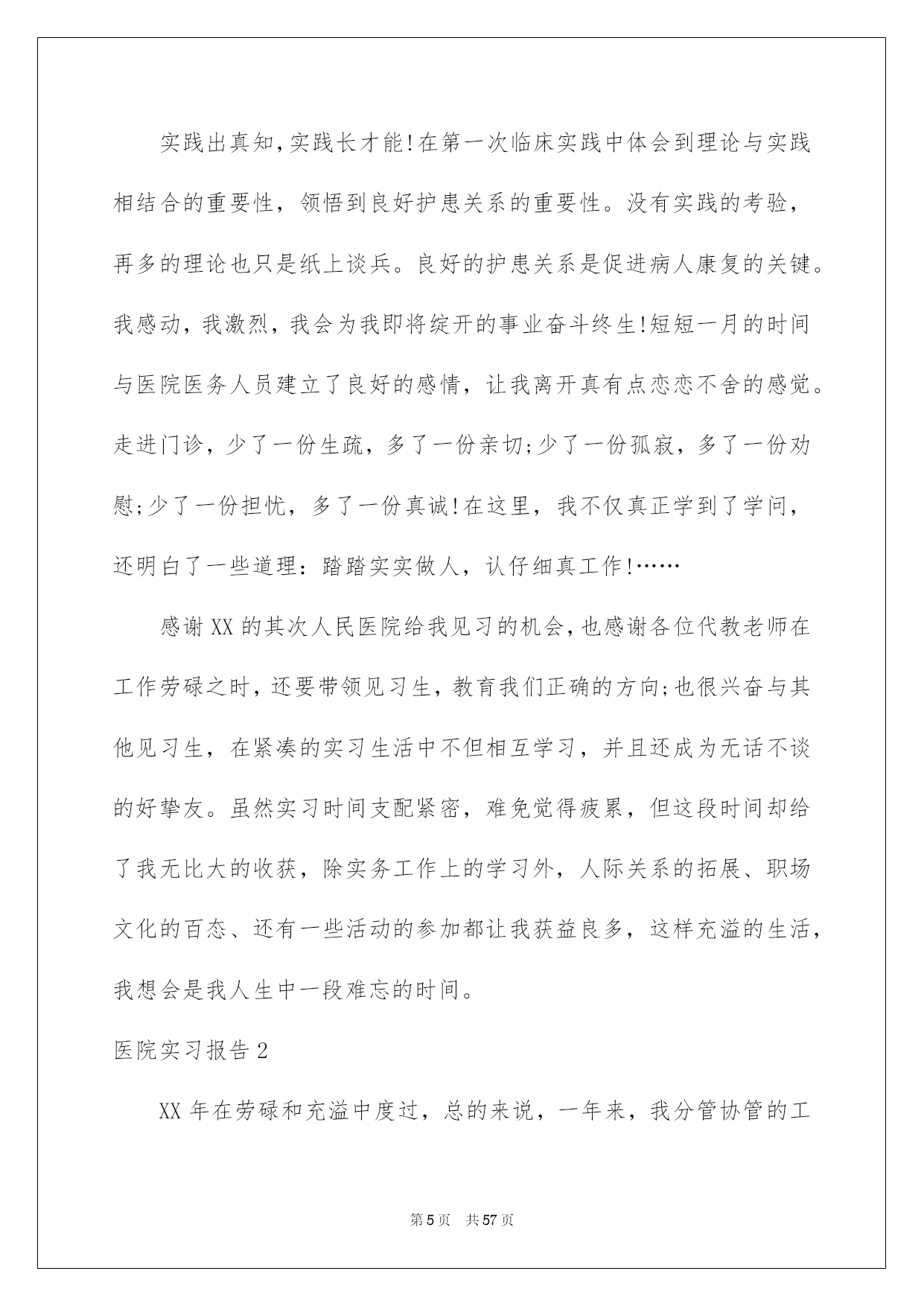 实践出真知，实践长才能!在第一次临床实践中体会到理论与实践相结合的重要性，领悟到良好护患关系的重要性。没有实践的考验，再多的理论也只是纸上谈兵。良好的护患关系是促进病人康复的关键。我感动，我激烈，我会为我即将绽开的事业奋斗终生!短短一月的时间与医院医务人员建立了良好的感情，让我离开真有点恋恋不舍的感觉。走进门诊，少了一份生疏，多了一份亲切;少了一份孤寂，多了一份劝慰;少了一份担忧，多了一份真诚!在这里，我不仅真正学到了学问，还明白了一些道理：踏踏实实做人，认仔细真工作!……

感谢XX的其次人民医院给我见习的机会，也感谢各位代教老师在工作劳碌之时，还要带领见习生，教育我们正确的方向;也很兴奋与其他见习生，在紧凑的实习生活中不但相互学习，并且还成为无话不谈的好挚友。虽然实习时间支配紧密，难免觉得疲累，但这段时间却给了我无比大的收获，除实务工作上的学习外，人际关系的拓展、职场文化的百态、还有一些活动的参加都让我获益良多，这样充溢的生活，我想会是我人生中一段难忘的时间。

医院实习报告2

XX年在劳碌和充溢中度过，总的来说，一年来，我分管协管的工

第5页 共57页